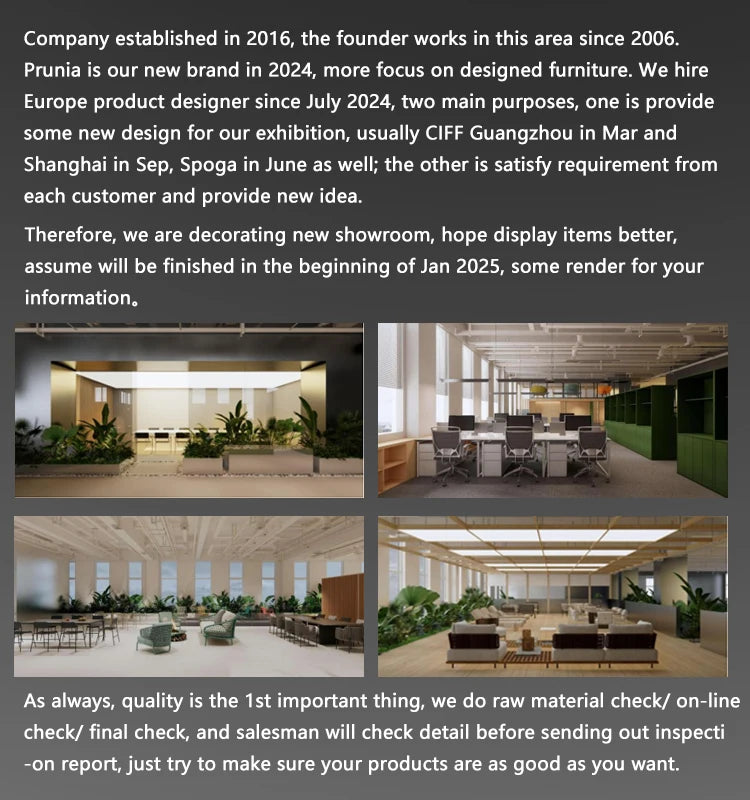 Company established in 2016, the founder works in this area since 2006. Prunia is our new brand in 2024, more focus on designed furniture. We hire Europe product designer since July 2024, two main purposes, one is provide some new design for our exhibition, usually CIFF Guangzhou in Mar and Shanghai in Sep, Spoga in June as well; the other is satisfy requirement from each customer and provide new idea.

Therefore, we are decorating new showroom, hope display items better, assume will be finished in the beginning of Jan 2025, some render for your information。

As always, quality is the 1st important thing, we do raw material check/ on-line check/ final check, and salesman will check detail before sending out inspection report, just try to make sure your products are as good as you want.